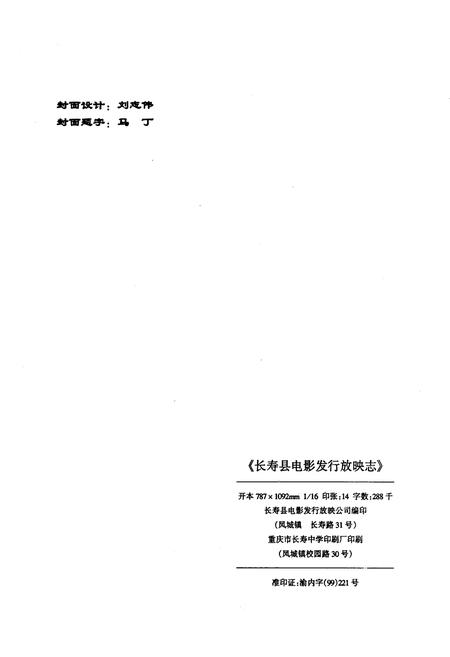 封面设计：刘志伟
封面题字：马　丁

《长寿县电影发行放映志》

开本 787×1092mm 1/16 印张：14 字数：288 千
长寿县电影发行放映公司编印
（凤城镇　长寿路 31 号）
重庆市长寿中学印刷厂印刷
（凤城镇校园路 30 号）

准印证：渝内字(99)221 号